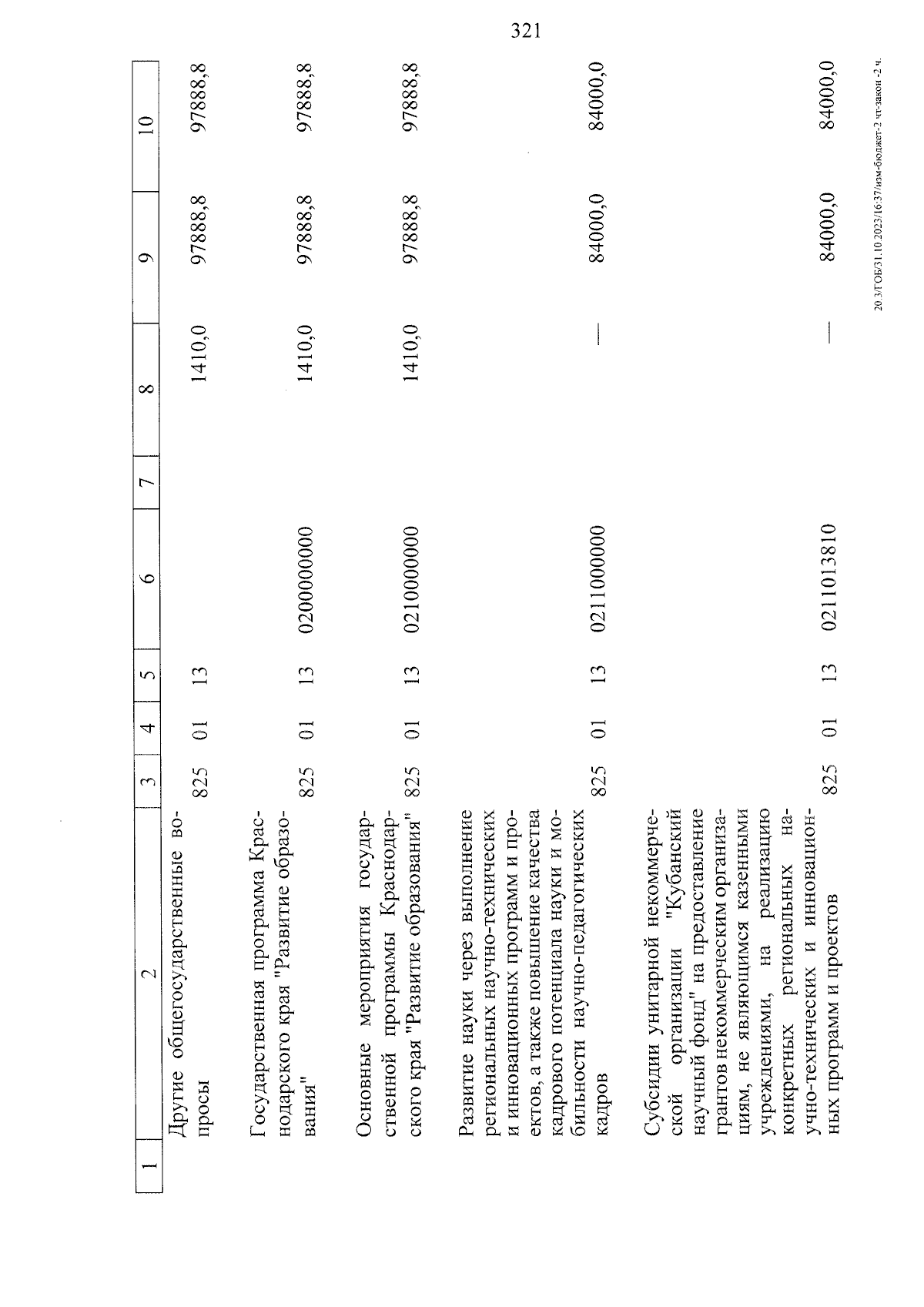 321

| 1 | 2 | 3 | 4 | 5 | 6 | 7 | 8 | 9 | 10 |
|---|---|---|---|---|---|---|---|---|---|
| | Другие общегосударственные вопросы | 825 | 01 | 13 | | | 1410,0 | 97888,8 | 97888,8 |
| | Государственная программа Краснодарского края "Развитие образования" | 825 | 01 | 13 | 0200000000 | | 1410,0 | 97888,8 | 97888,8 |
| | Основные мероприятия государственной программы Краснодарского края "Развитие образования" | 825 | 01 | 13 | 0210000000 | | 1410,0 | 97888,8 | 97888,8 |
| | Развитие науки через выполнение региональных научно-технических и инновационных программ и проектов, а также повышение качества кадрового потенциала науки и мобильности научно-педагогических кадров | 825 | 01 | 13 | 0211000000 | | — | 84000,0 | 84000,0 |
| | Субсидии унитарной некоммерческой организации "Кубанский научный фонд" на предоставление грантов некоммерческим организациям, не являющимся казенными учреждениями, на реализацию конкретных региональных научно-технических и инновационных программ и проектов | 825 | 01 | 13 | 0211013810 | | — | 84000,0 | 84000,0 |

20.3/ГОБ/31.10.2023/16:37/изм-бюджет-2 чт-закон -2 ч.